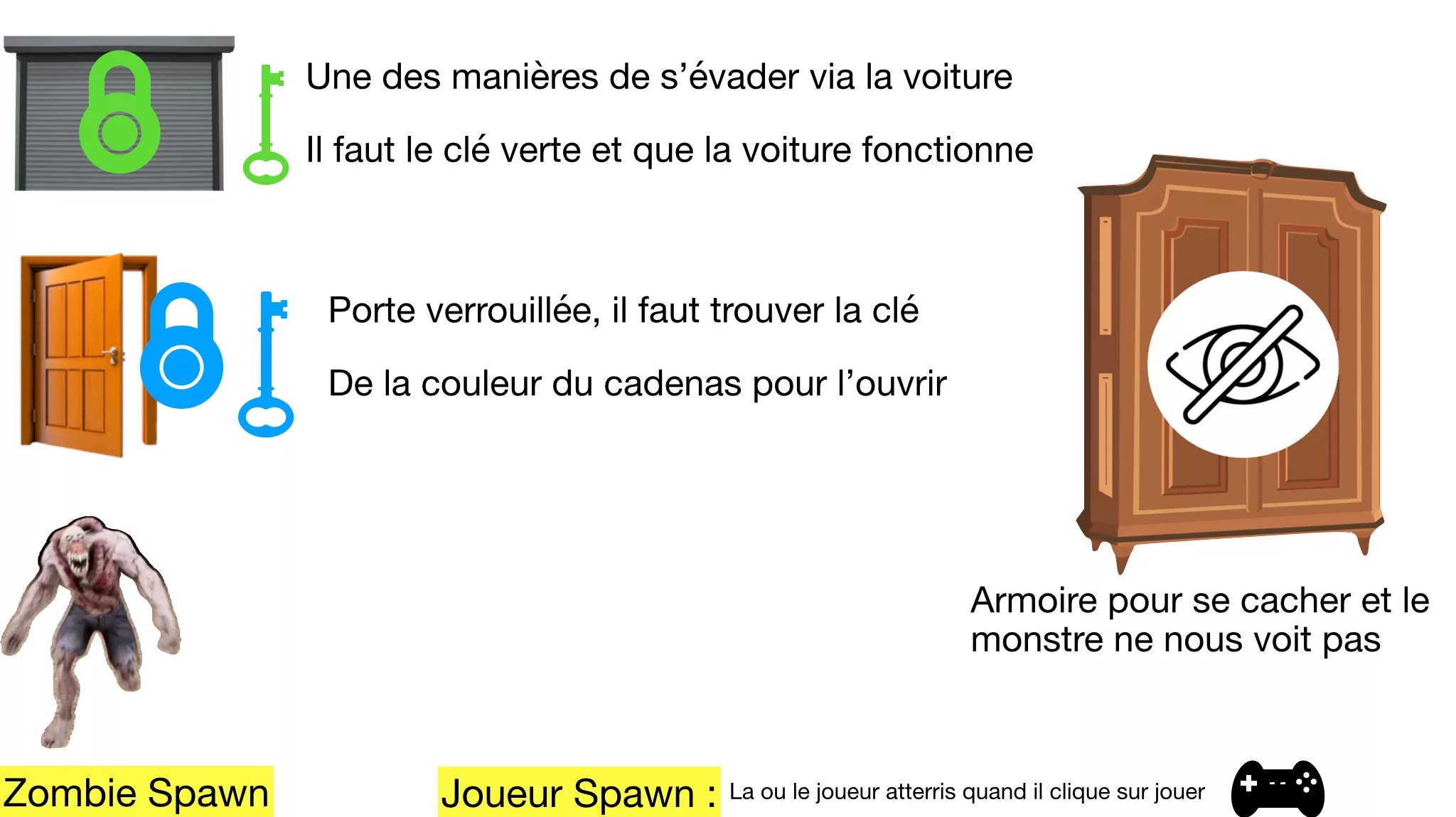 Une des manières de s'évader via la voiture

Il faut le clé verte et que la voiture fonctionne

Porte verrouillée, il faut trouver la clé

De la couleur du cadenas pour l'ouvrir

Armoire pour se cacher et le monstre ne nous voit pas

Zombie Spawn

Joueur Spawn : La ou le joueur atterris quand il clique sur jouer